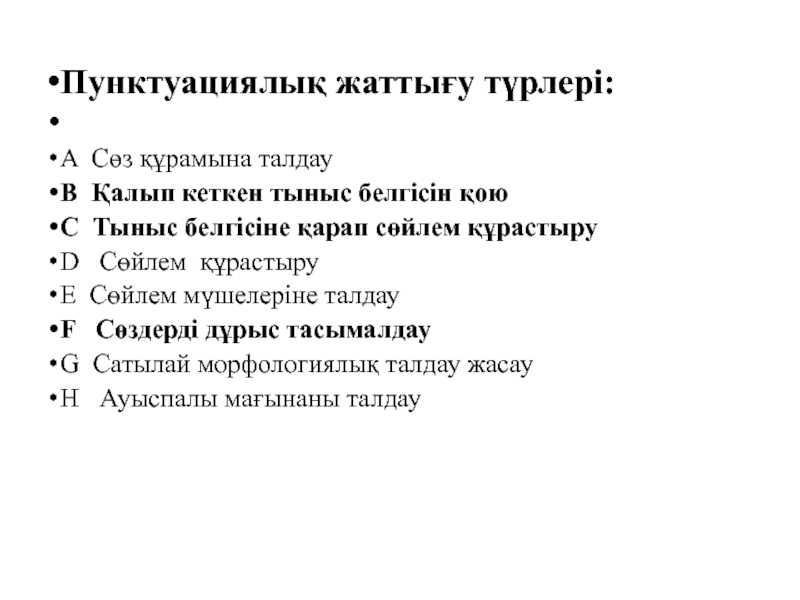 •Пунктуациялық жаттығу түрлері:

•

•A Сөз құрамына талдау

•B Қалып кеткен тыныс белгісін қою

•C Тыныс белгісіне қарап сөйлем құрастыру

•D Сөйлем құрастыру

•E Сөйлем мүшелеріне талдау

•F Сөздерді дұрыс тасымалдау

•G Сатылай морфологиялық талдау жасау

•H Ауыспалы мағынаны талдау